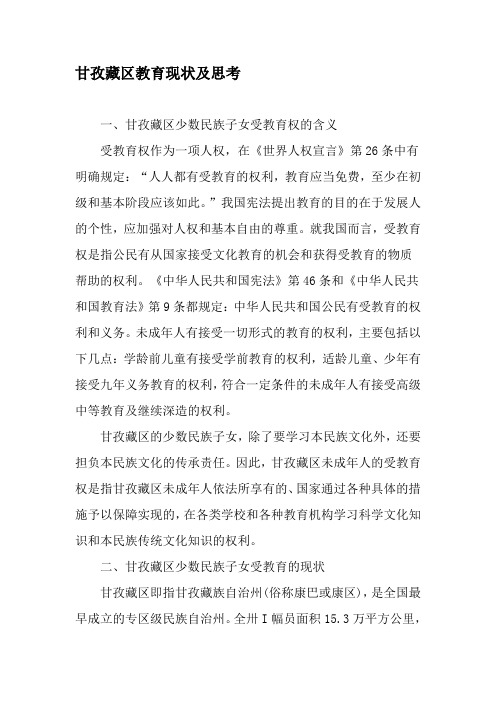 甘孜藏区教育现状及思考

一、甘孜藏区少数民族子女受教育权的含义

受教育权作为一项人权，在《世界人权宣言》第26条中有明确规定：“人人都有受教育的权利，教育应当免费，至少在初级和基本阶段应该如此。”我国宪法提出教育的目的在于发展人的个性，应加强对人权和基本自由的尊重。就我国而言，受教育权是指公民有从国家接受文化教育的机会和获得受教育的物质帮助的权利。《中华人民共和国宪法》第46条和《中华人民共和国教育法》第9条都规定：中华人民共和国公民有受教育的权利和义务。未成年人有接受一切形式的教育的权利，主要包括以下几点：学龄前儿童有接受学前教育的权利，适龄儿童、少年有接受九年义务教育的权利，符合一定条件的未成年人有接受高级中等教育及继续深造的权利。

甘孜藏区的少数民族子女，除了要学习本民族文化外，还要担负本民族文化的传承责任。因此，甘孜藏区未成年人的受教育权是指甘孜藏区未成年人依法所享有的、国家通过各种具体的措施予以保障实现的，在各类学校和各种教育机构学习科学文化知识和本民族传统文化知识的权利。

二、甘孜藏区少数民族子女受教育的现状

甘孜藏区即指甘孜藏族自治州(俗称康巴或康区)，是全国最早成立的专区级民族自治州。全卅I幅员面积15.3万平方公里，